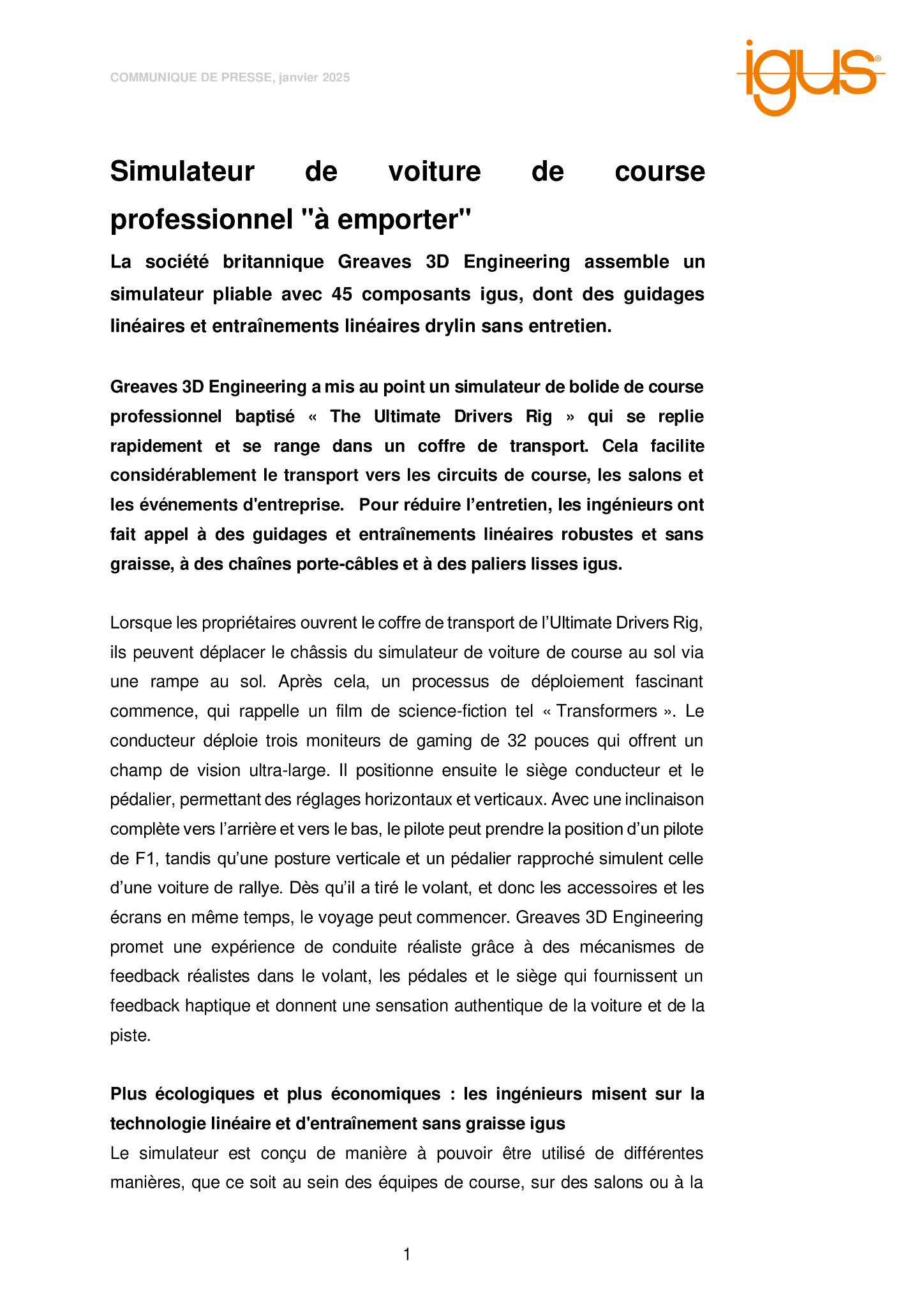 COMMUNIQUE DE PRESSE, janvier 2025

igus®

Simulateur de voiture de course professionnel "à emporter"

La société britannique Greaves 3D Engineering assemble un simulateur pliable avec 45 composants igus, dont des guidages linéaires et entraînements linéaires drylin sans entretien.

Greaves 3D Engineering a mis au point un simulateur de bolide de course professionnel baptisé « The Ultimate Drivers Rig » qui se replie rapidement et se range dans un coffre de transport. Cela facilite considérablement le transport vers les circuits de course, les salons et les événements d'entreprise. Pour réduire l'entretien, les ingénieurs ont fait appel à des guidages et entraînements linéaires robustes et sans graisse, à des chaînes porte-câbles et à des paliers lisses igus.

Lorsque les propriétaires ouvrent le coffre de transport de l'Ultimate Drivers Rig, ils peuvent déplacer le châssis du simulateur de voiture de course au sol via une rampe au sol. Après cela, un processus de déploiement fascinant commence, qui rappelle un film de science-fiction tel « Transformers ». Le conducteur déploie trois moniteurs de gaming de 32 pouces qui offrent un champ de vision ultra-large. Il positionne ensuite le siège conducteur et le pédalier, permettant des réglages horizontaux et verticaux. Avec une inclinaison complète vers l'arrière et vers le bas, le pilote peut prendre la position d'un pilote de F1, tandis qu'une posture verticale et un pédalier rapproché simulent celle d'une voiture de rallye. Dès qu'il a tiré le volant, et donc les accessoires et les écrans en même temps, le voyage peut commencer. Greaves 3D Engineering promet une expérience de conduite réaliste grâce à des mécanismes de feedback réalistes dans le volant, les pédales et le siège qui fournissent un feedback haptique et donnent une sensation authentique de la voiture et de la piste.

Plus écologiques et plus économiques : les ingénieurs misent sur la technologie linéaire et d'entraînement sans graisse igus
Le simulateur est conçu de manière à pouvoir être utilisé de différentes manières, que ce soit au sein des équipes de course, sur des salons ou à la

1